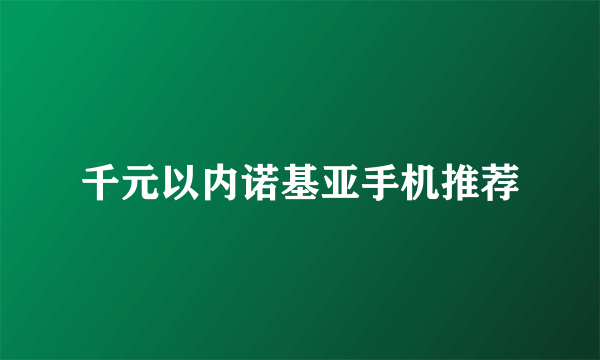 千元以内诺基亚手机推荐